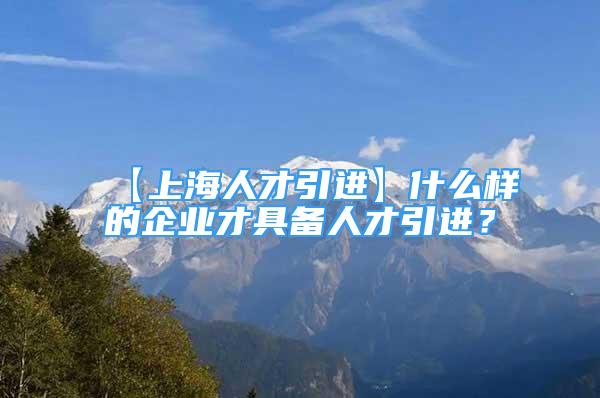 【上海人才引进】什么样的企业才具备人才引进？